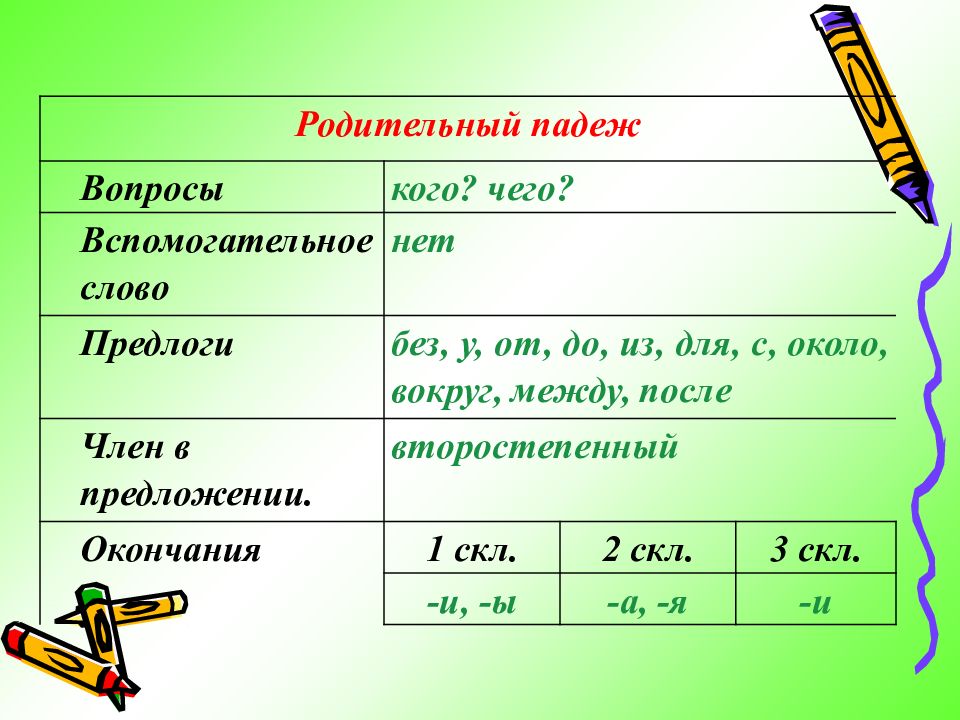 | Родительный падеж | | | |
|---|---|---|---|
| Вопросы | кого? чего? | | |
| Вспомогательное слово | нет | | |
| Предлоги | без, у, от, до, из, для, с, около, вокруг, между, после | | |
| Член в предложении. | второстепенный | | |
| Окончания | 1 скл. | 2 скл. | 3 скл. |
| | -и, -ы | -а, -я | -и |